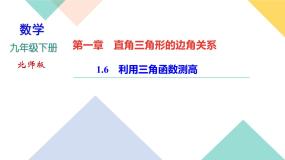 数学
九年级下册
北师版

第一章　直角三角形的边角关系

1.6　利用三角函数测高